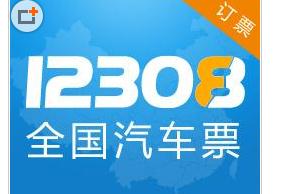 订票

12308

全国汽车票